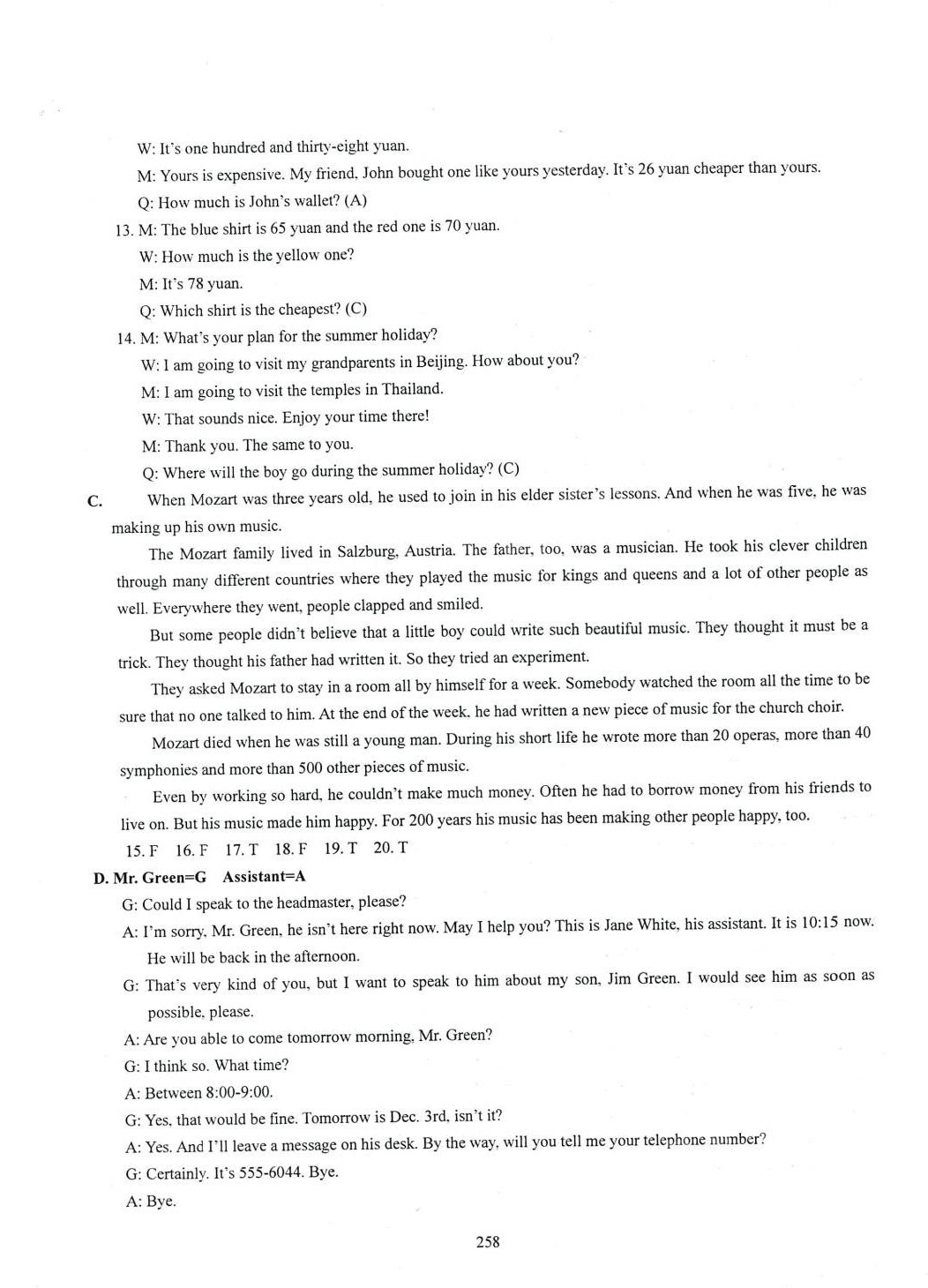 W: It's one hundred and thirty-eight yuan.
M: Yours is expensive. My friend, John bought one like yours yesterday. It's 26 yuan cheaper than yours.
Q: How much is John's wallet? (A)
13. M: The blue shirt is 65 yuan and the red one is 70 yuan.
W: How much is the yellow one?
M: It's 78 yuan.
Q: Which shirt is the cheapest? (C)
14. M: What's your plan for the summer holiday?
W: I am going to visit my grandparents in Beijing. How about you?
M: I am going to visit the temples in Thailand.
W: That sounds nice. Enjoy your time there!
M: Thank you. The same to you.
Q: Where will the boy go during the summer holiday? (C)
C. When Mozart was three years old, he used to join in his elder sister's lessons. And when he was five, he was making up his own music.

The Mozart family lived in Salzburg, Austria. The father, too, was a musician. He took his clever children through many different countries where they played the music for kings and queens and a lot of other people as well. Everywhere they went, people clapped and smiled.

But some people didn't believe that a little boy could write such beautiful music. They thought it must be a trick. They thought his father had written it. So they tried an experiment.

They asked Mozart to stay in a room all by himself for a week. Somebody watched the room all the time to be sure that no one talked to him. At the end of the week, he had written a new piece of music for the church choir.

Mozart died when he was still a young man. During his short life he wrote more than 20 operas, more than 40 symphonies and more than 500 other pieces of music.

Even by working so hard, he couldn't make much money. Often he had to borrow money from his friends to live on. But his music made him happy. For 200 years his music has been making other people happy, too.

15. F 16. F 17. T 18. F 19. T 20. T
D. Mr. Green=G Assistant=A
G: Could I speak to the headmaster, please?
A: I'm sorry, Mr. Green, he isn't here right now. May I help you? This is Jane White, his assistant. It is 10:15 now. He will be back in the afternoon.
G: That's very kind of you, but I want to speak to him about my son, Jim Green. I would see him as soon as possible, please.
A: Are you able to come tomorrow morning, Mr. Green?
G: I think so. What time?
A: Between 8:00-9:00.
G: Yes, that would be fine. Tomorrow is Dec. 3rd, isn't it?
A: Yes. And I'll leave a message on his desk. By the way, will you tell me your telephone number?
G: Certainly. It's 555-6044. Bye.
A: Bye.

258